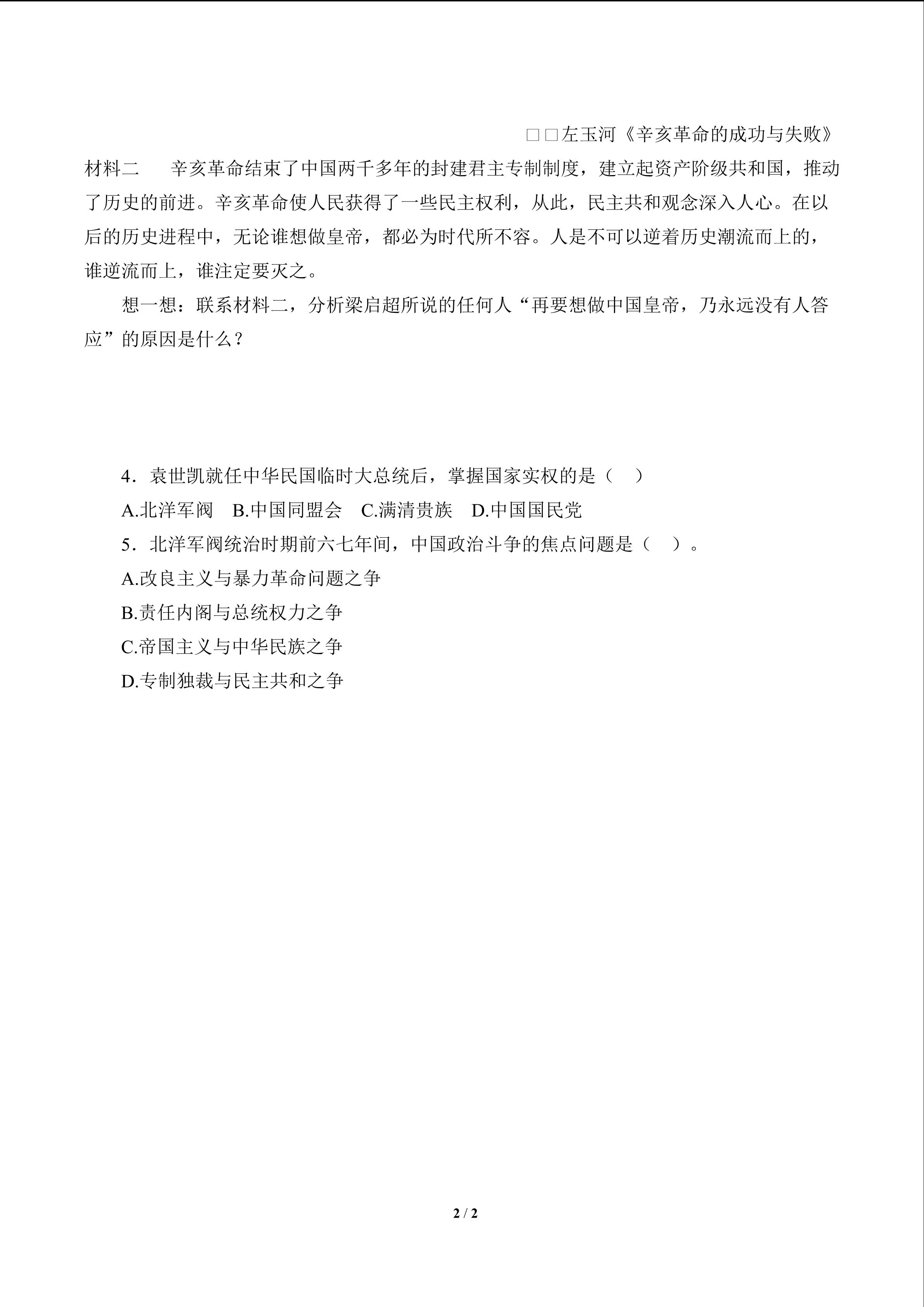 □□左玉河《辛亥革命的成功与失败》

材料二　辛亥革命结束了中国两千多年的封建君主专制制度，建立起资产阶级共和国，推动了历史的前进。辛亥革命使人民获得了一些民主权利，从此，民主共和观念深入人心。在以后的历史进程中，无论谁想做皇帝，都必为时代所不容。人是不可以逆着历史潮流而上的，谁逆流而上，谁注定要灭之。

想一想：联系材料二，分析梁启超所说的任何人“再要想做中国皇帝，乃永远没有人答应”的原因是什么？

4．袁世凯就任中华民国临时大总统后，掌握国家实权的是（　）

A.北洋军阀　B.中国同盟会　C.满清贵族　D.中国国民党

5．北洋军阀统治时期前六七年间，中国政治斗争的焦点问题是（　）。

A.改良主义与暴力革命问题之争

B.责任内阁与总统权力之争

C.帝国主义与中华民族之争

D.专制独裁与民主共和之争

2 / 2